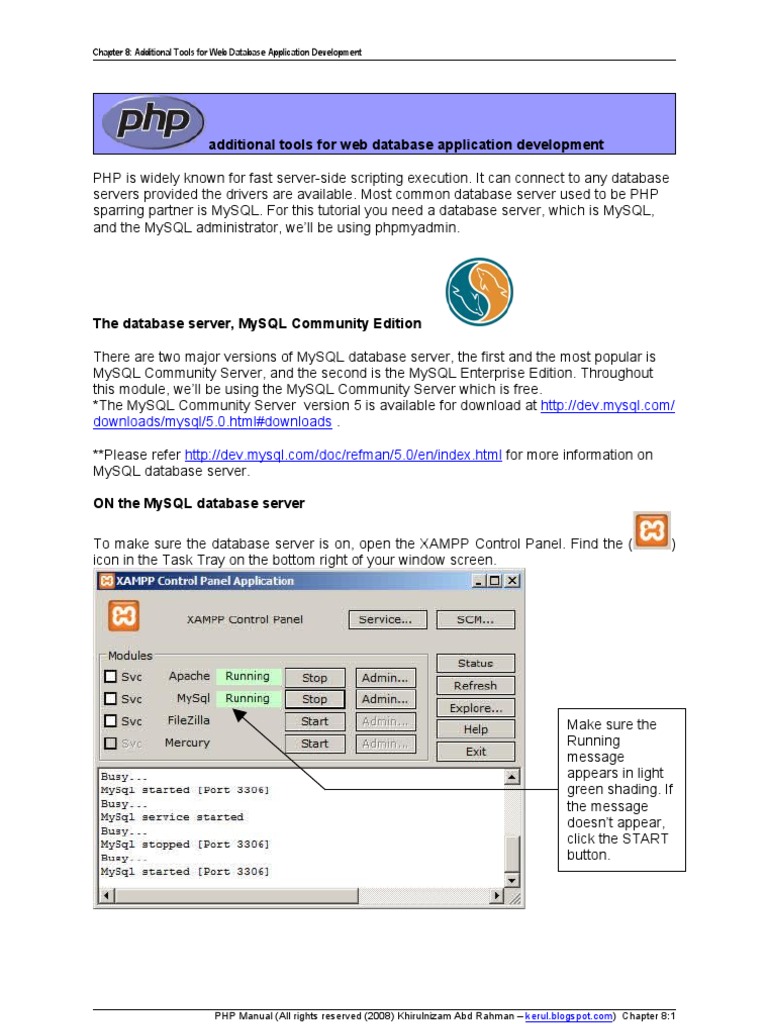 Chapter 8: Additional Tools for Web Database Application Development

php additional tools for web database application development

PHP is widely known for fast server-side scripting execution. It can connect to any database servers provided the drivers are available. Most common database server used to be PHP sparring partner is MySQL. For this tutorial you need a database server, which is MySQL, and the MySQL administrator, we'll be using phpmyadmin.

The database server, MySQL Community Edition

There are two major versions of MySQL database server, the first and the most popular is MySQL Community Server, and the second is the MySQL Enterprise Edition. Throughout this module, we'll be using the MySQL Community Server which is free.
*The MySQL Community Server version 5 is available for download at http://dev.mysql.com/downloads/mysql/5.0.html#downloads .

**Please refer http://dev.mysql.com/doc/refman/5.0/en/index.html for more information on MySQL database server.

ON the MySQL database server

To make sure the database server is on, open the XAMPP Control Panel. Find the ( ) icon in the Task Tray on the bottom right of your window screen.

XAMPP Control Panel Application

XAMPP Control Panel

Service...

SCM...

Modules

Svc Apache Running Stop Admin...

Svc MySql Running Stop Admin...

Svc FileZilla Start Admin...

Svc Mercury Start Admin...

Status

Refresh

Explore...

Help

Exit

Busy...
MySql started [Port 3306]
Busy...
MySql service started
Busy...
MySql stopped [Port 3306]
Busy...
MySql started [Port 3306]

Make sure the Running message appears in light green shading. If the message doesn't appear, click the START button.

PHP Manual (All rights reserved (2008) Khirulnizam Abd Rahman – kerul.blogspot.com) Chapter 8:1